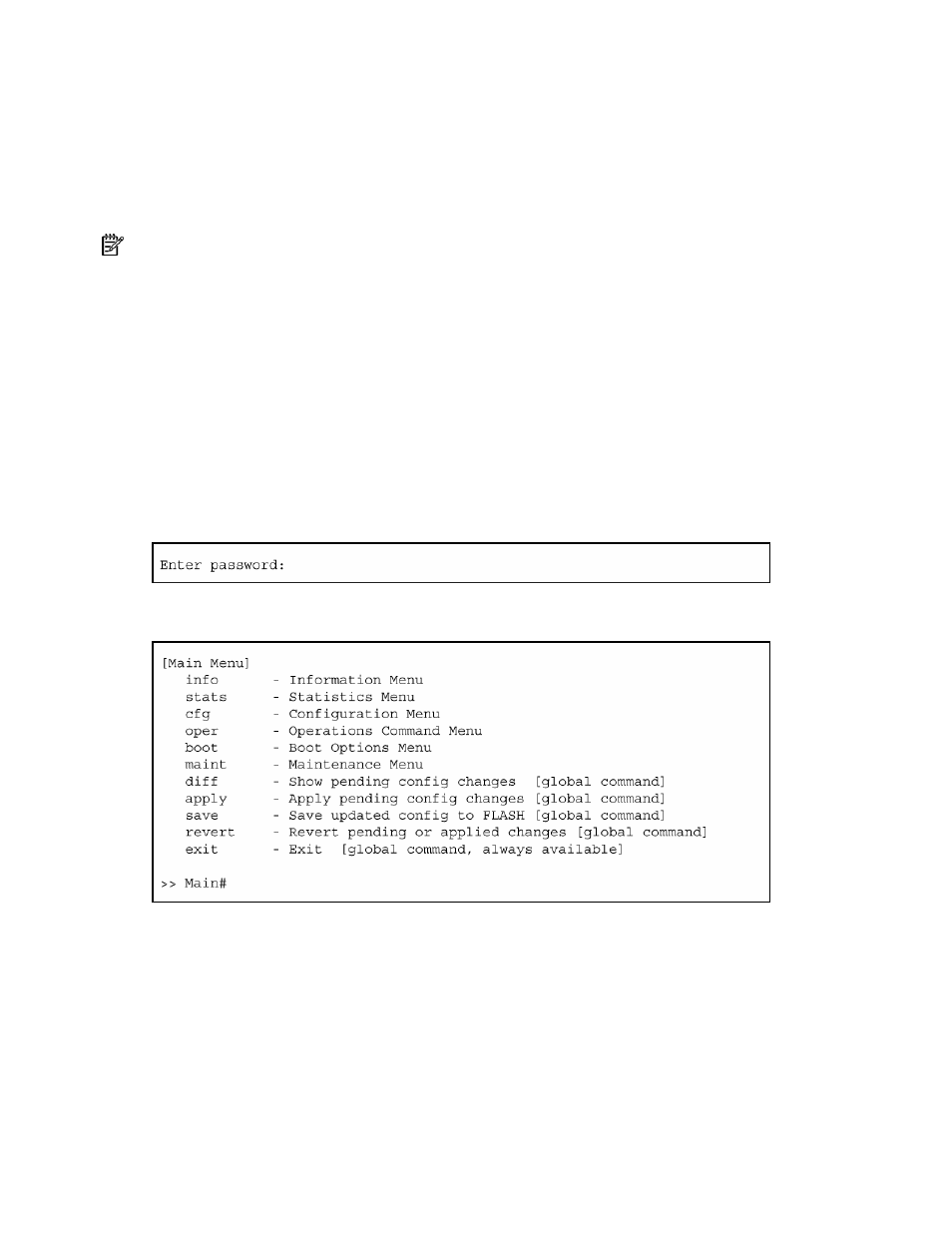 Enter password:

[Main Menu]
info - Information Menu
stats - Statistics Menu
cfg - Configuration Menu
oper - Operations Command Menu
boot - Boot Options Menu
maint - Maintenance Menu
diff - Show pending config changes [global command]
apply - Apply pending config changes [global command]
save - Save updated config to FLASH [global command]
revert - Revert pending or applied changes [global command]
exit - Exit [global command, always available]

>> Main#